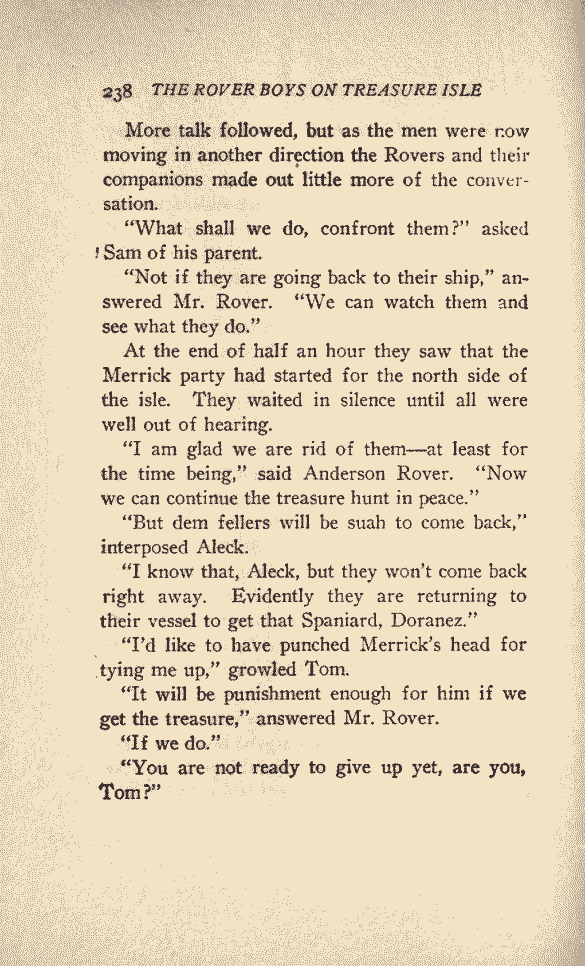 238 THE ROVER BOYS ON TREASURE ISLE

More talk followed, but as the men were now moving in another direction the Rovers and their companions made out little more of the conversation.

"What shall we do, confront them?" asked Sam of his parent.

"Not if they are going back to their ship," answered Mr. Rover. "We can watch them and see what they do."

At the end of half an hour they saw that the Merrick party had started for the north side of the isle. They waited in silence until all were well out of hearing.

"I am glad we are rid of them—at least for the time being," said Anderson Rover. "Now we can continue the treasure hunt in peace."

"But dem fellers will be suah to come back," interposed Aleck.

"I know that, Aleck, but they won't come back right away. Evidently they are returning to their vessel to get that Spaniard, Doranez."

"I'd like to have punched Merrick's head for tying me up," growled Tom.

"It will be punishment enough for him if we get the treasure," answered Mr. Rover.

"If we do."

"You are not ready to give up yet, are you, Tom?"